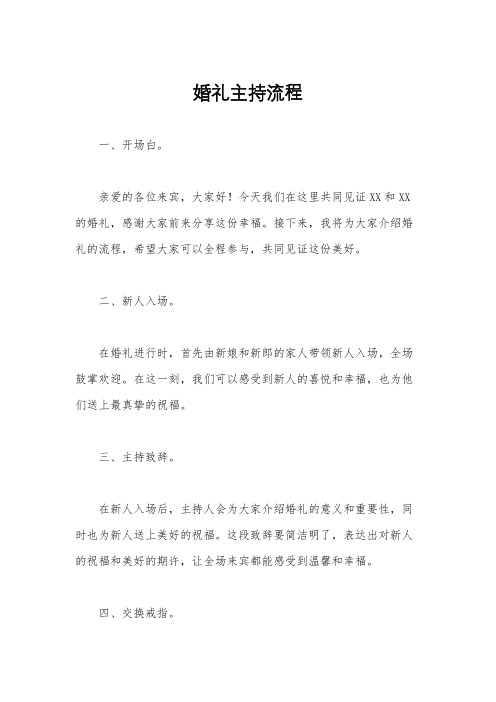 婚礼主持流程

一、开场白。

亲爱的各位来宾，大家好！今天我们在这里共同见证 XX 和 XX 的婚礼，感谢大家前来分享这份幸福。接下来，我将为大家介绍婚礼的流程，希望大家可以全程参与，共同见证这份美好。

二、新人入场。

在婚礼进行时，首先由新娘和新郎的家人带领新人入场，全场鼓掌欢迎。在这一刻，我们可以感受到新人的喜悦和幸福，也为他们送上最真挚的祝福。

三、主持致辞。

在新人入场后，主持人会为大家介绍婚礼的意义和重要性，同时也为新人送上美好的祝福。这段致辞要简洁明了，表达出对新人的祝福和美好的期许，让全场来宾都能感受到温馨和幸福。

四、交换戒指。